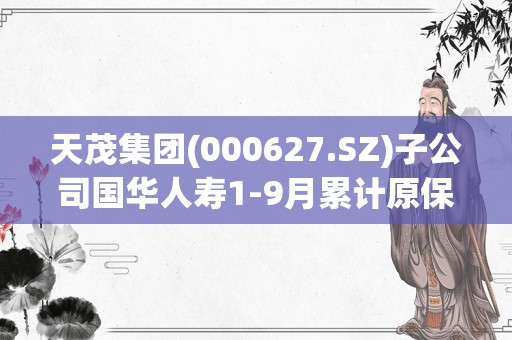 天茂集团(000627.SZ)子公司国华人寿1-9月累计原保